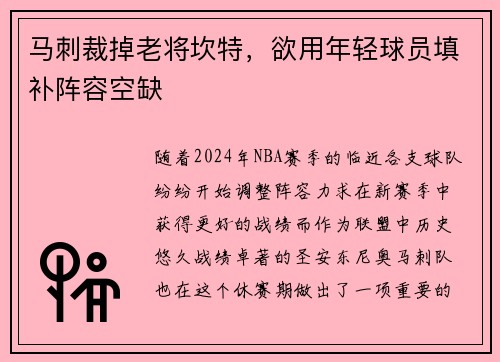 马刺裁掉老将坎特，欲用年轻球员填补阵容空缺

随着2024年NBA赛季的临近各支球队纷纷开始调整阵容力求在新赛季中获得更好的战绩而作为联盟中历史悠久战绩卓著的圣安东尼奥马刺队也在这个休赛期做出了一项重要的